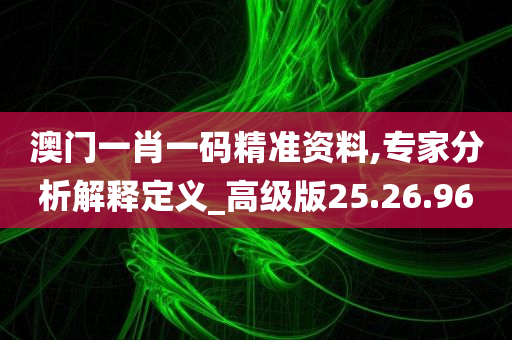 澳门一肖一码精准资料,专家分析解释定义_高级版25.26.96